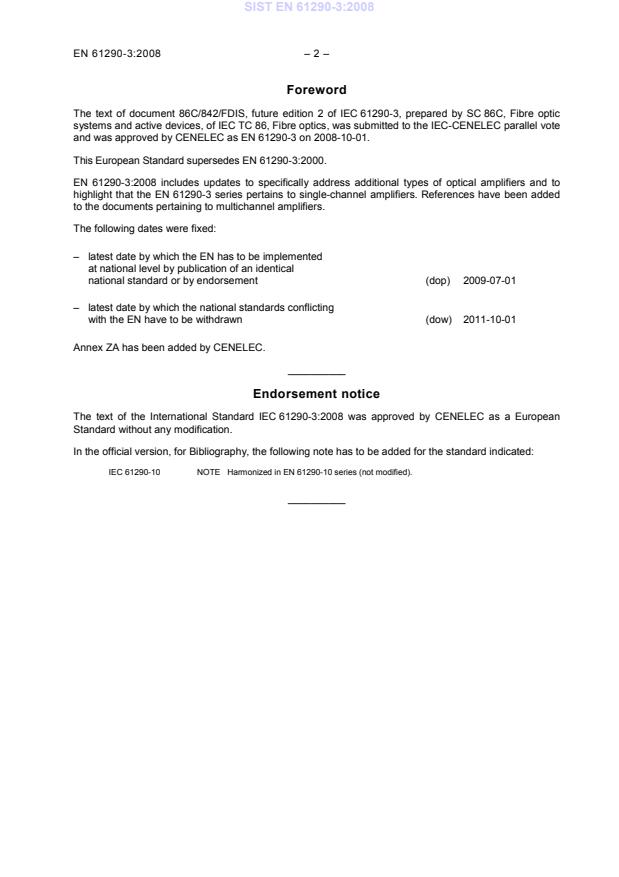 SIST EN 61290-3:2008

EN 61290-3:2008 – 2 –

Foreword

The text of document 86C/842/FDIS, future edition 2 of IEC 61290-3, prepared by SC 86C, Fibre optic systems and active devices, of IEC TC 86, Fibre optics, was submitted to the IEC-CENELEC parallel vote and was approved by CENELEC as EN 61290-3 on 2008-10-01.

This European Standard supersedes EN 61290-3:2000.

EN 61290-3:2008 includes updates to specifically address additional types of optical amplifiers and to highlight that the EN 61290-3 series pertains to single-channel amplifiers. References have been added to the documents pertaining to multichannel amplifiers.

The following dates were fixed:

– latest date by which the EN has to be implemented at national level by publication of an identical national standard or by endorsement (dop) 2009-07-01

– latest date by which the national standards conflicting with the EN have to be withdrawn (dow) 2011-10-01

Annex ZA has been added by CENELEC.

Endorsement notice

The text of the International Standard IEC 61290-3:2008 was approved by CENELEC as a European Standard without any modification.

In the official version, for Bibliography, the following note has to be added for the standard indicated:

IEC 61290-10 NOTE Harmonized in EN 61290-10 series (not modified).